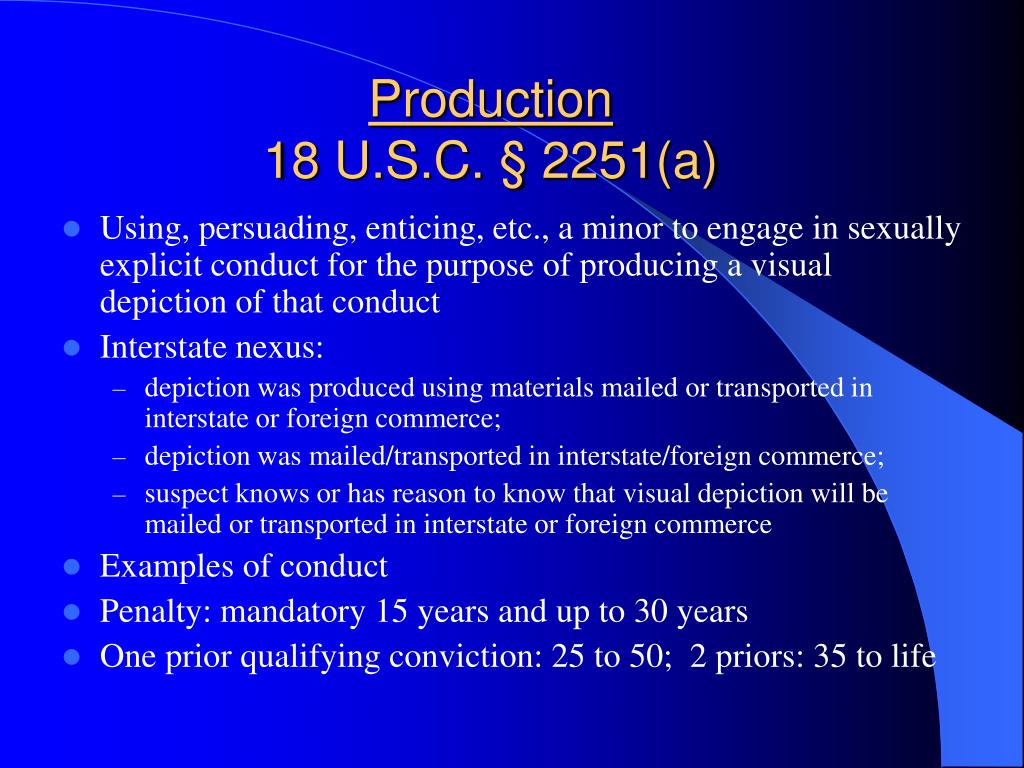 Production
18 U.S.C. § 2251(a)

- Using, persuading, enticing, etc., a minor to engage in sexually explicit conduct for the purpose of producing a visual depiction of that conduct
- Interstate nexus:
  – depiction was produced using materials mailed or transported in interstate or foreign commerce;
  – depiction was mailed/transported in interstate/foreign commerce;
  – suspect knows or has reason to know that visual depiction will be mailed or transported in interstate or foreign commerce
- Examples of conduct
- Penalty: mandatory 15 years and up to 30 years
- One prior qualifying conviction: 25 to 50; 2 priors: 35 to life